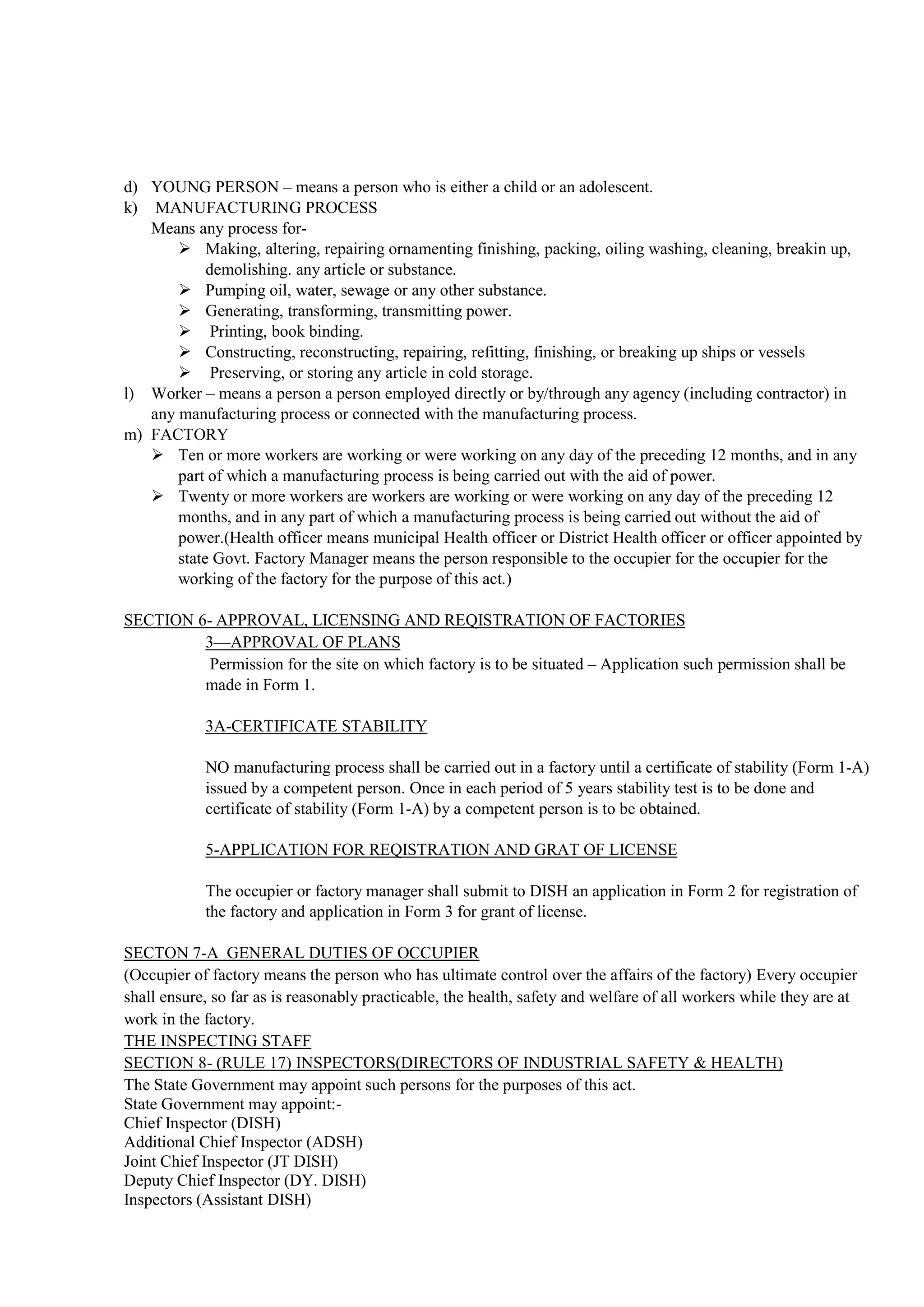 d) YOUNG PERSON – means a person who is either a child or an adolescent.
k) MANUFACTURING PROCESS
Means any process for-
➢ Making, altering, repairing ornamenting finishing, packing, oiling washing, cleaning, breakin up, demolishing. any article or substance.
➢ Pumping oil, water, sewage or any other substance.
➢ Generating, transforming, transmitting power.
➢ Printing, book binding.
➢ Constructing, reconstructing, repairing, refitting, finishing, or breaking up ships or vessels
➢ Preserving, or storing any article in cold storage.
l) Worker – means a person a person employed directly or by/through any agency (including contractor) in any manufacturing process or connected with the manufacturing process.
m) FACTORY
➢ Ten or more workers are working or were working on any day of the preceding 12 months, and in any part of which a manufacturing process is being carried out with the aid of power.
➢ Twenty or more workers are workers are working or were working on any day of the preceding 12 months, and in any part of which a manufacturing process is being carried out without the aid of power.(Health officer means municipal Health officer or District Health officer or officer appointed by state Govt. Factory Manager means the person responsible to the occupier for the occupier for the working of the factory for the purpose of this act.)

SECTION 6- APPROVAL, LICENSING AND REQISTRATION OF FACTORIES
3—APPROVAL OF PLANS
Permission for the site on which factory is to be situated – Application such permission shall be made in Form 1.

3A-CERTIFICATE STABILITY

NO manufacturing process shall be carried out in a factory until a certificate of stability (Form 1-A) issued by a competent person. Once in each period of 5 years stability test is to be done and certificate of stability (Form 1-A) by a competent person is to be obtained.

5-APPLICATION FOR REQISTRATION AND GRAT OF LICENSE

The occupier or factory manager shall submit to DISH an application in Form 2 for registration of the factory and application in Form 3 for grant of license.

SECTON 7-A GENERAL DUTIES OF OCCUPIER
(Occupier of factory means the person who has ultimate control over the affairs of the factory) Every occupier shall ensure, so far as is reasonably practicable, the health, safety and welfare of all workers while they are at work in the factory.
THE INSPECTING STAFF
SECTION 8- (RULE 17) INSPECTORS(DIRECTORS OF INDUSTRIAL SAFETY & HEALTH)
The State Government may appoint such persons for the purposes of this act.
State Government may appoint:-
Chief Inspector (DISH)
Additional Chief Inspector (ADSH)
Joint Chief Inspector (JT DISH)
Deputy Chief Inspector (DY. DISH)
Inspectors (Assistant DISH)